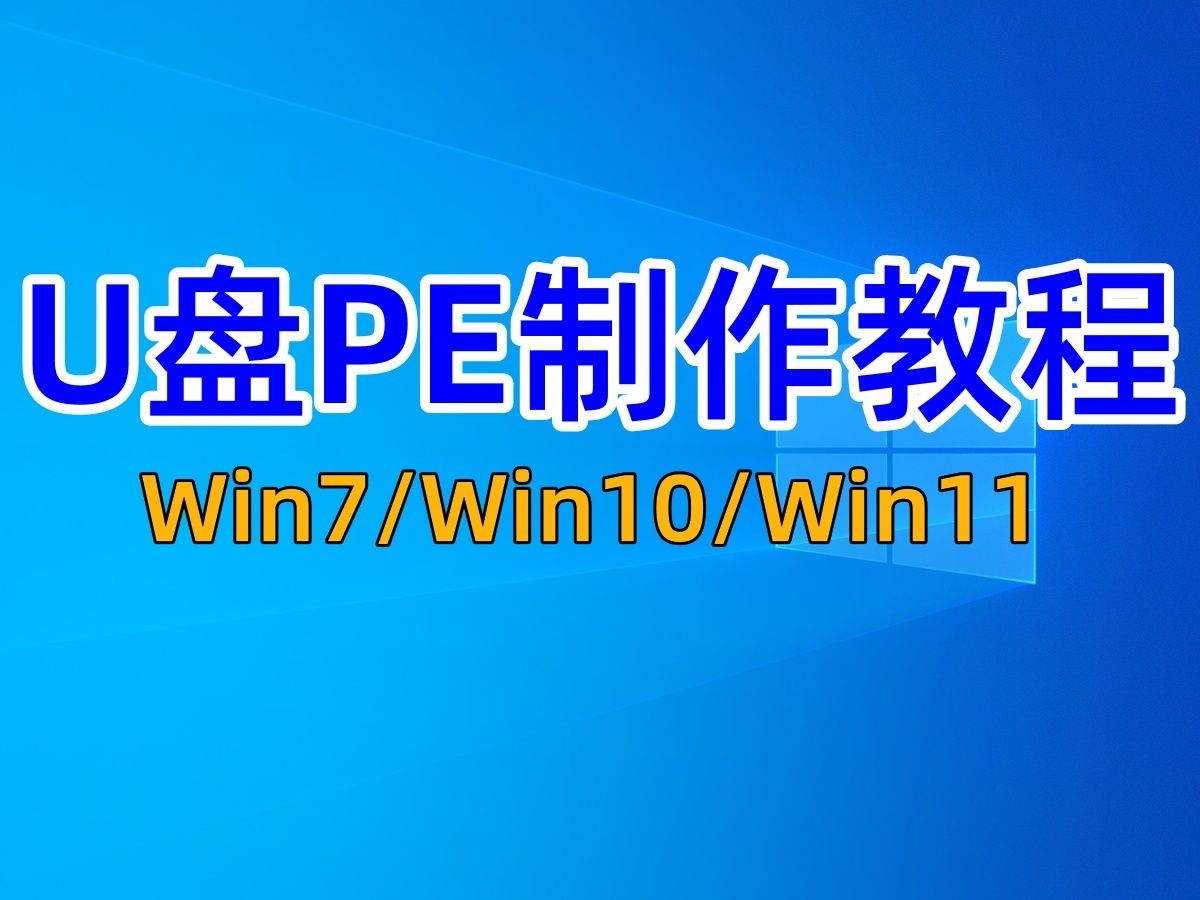 U盘PE制作教程
Win7/Win10/Win11